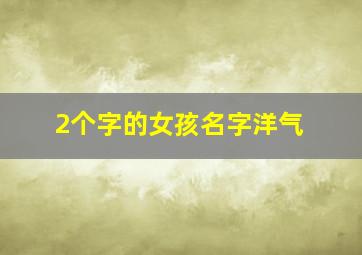 2个字的女孩名字洋气